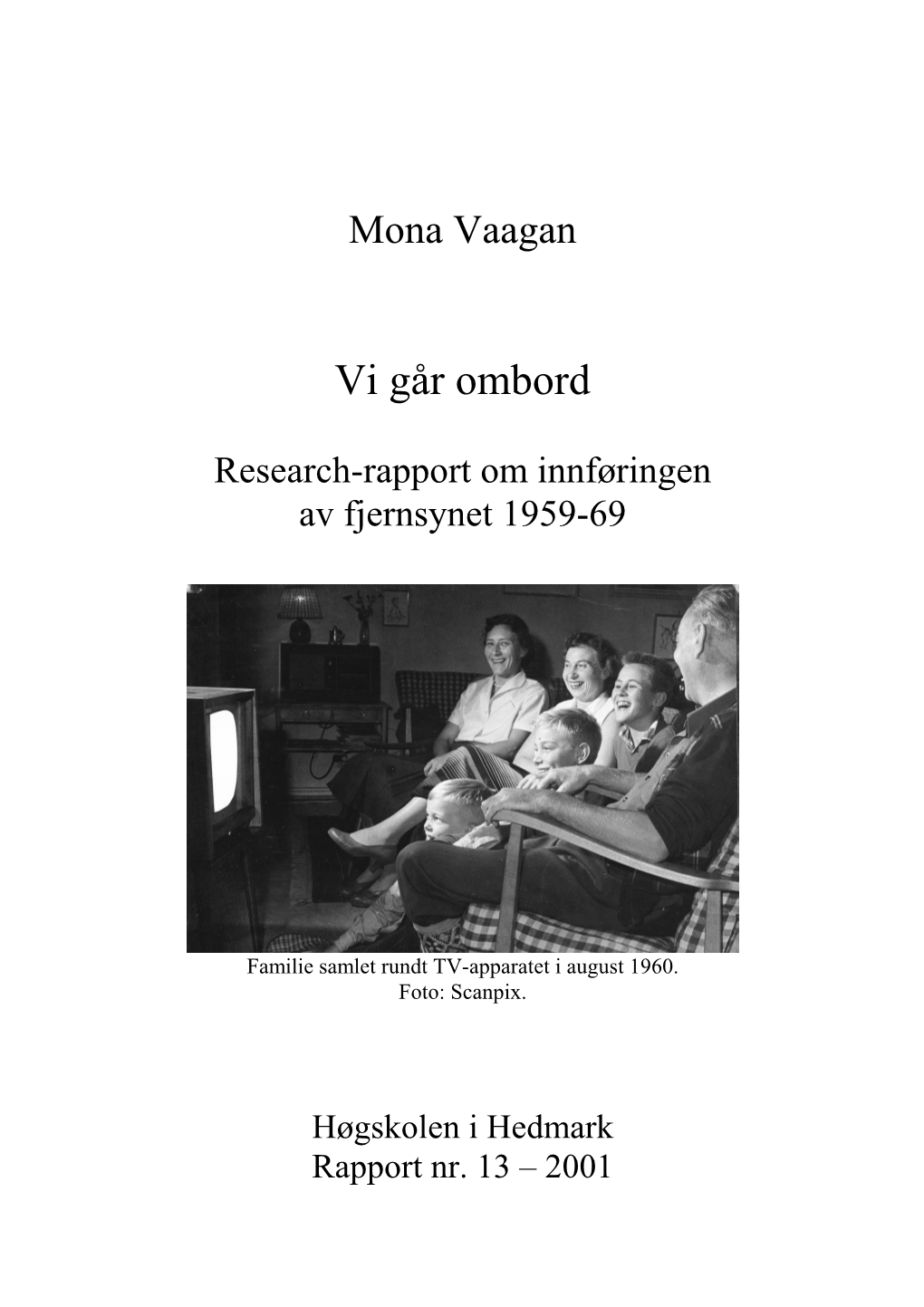 Mona Vaagan

Vi går ombord

Research-rapport om innføringen av fjernsynet 1959-69

Familie samlet rundt TV-apparatet i august 1960.
Foto: Scanpix.

Høgskolen i Hedmark
Rapport nr. 13 – 2001